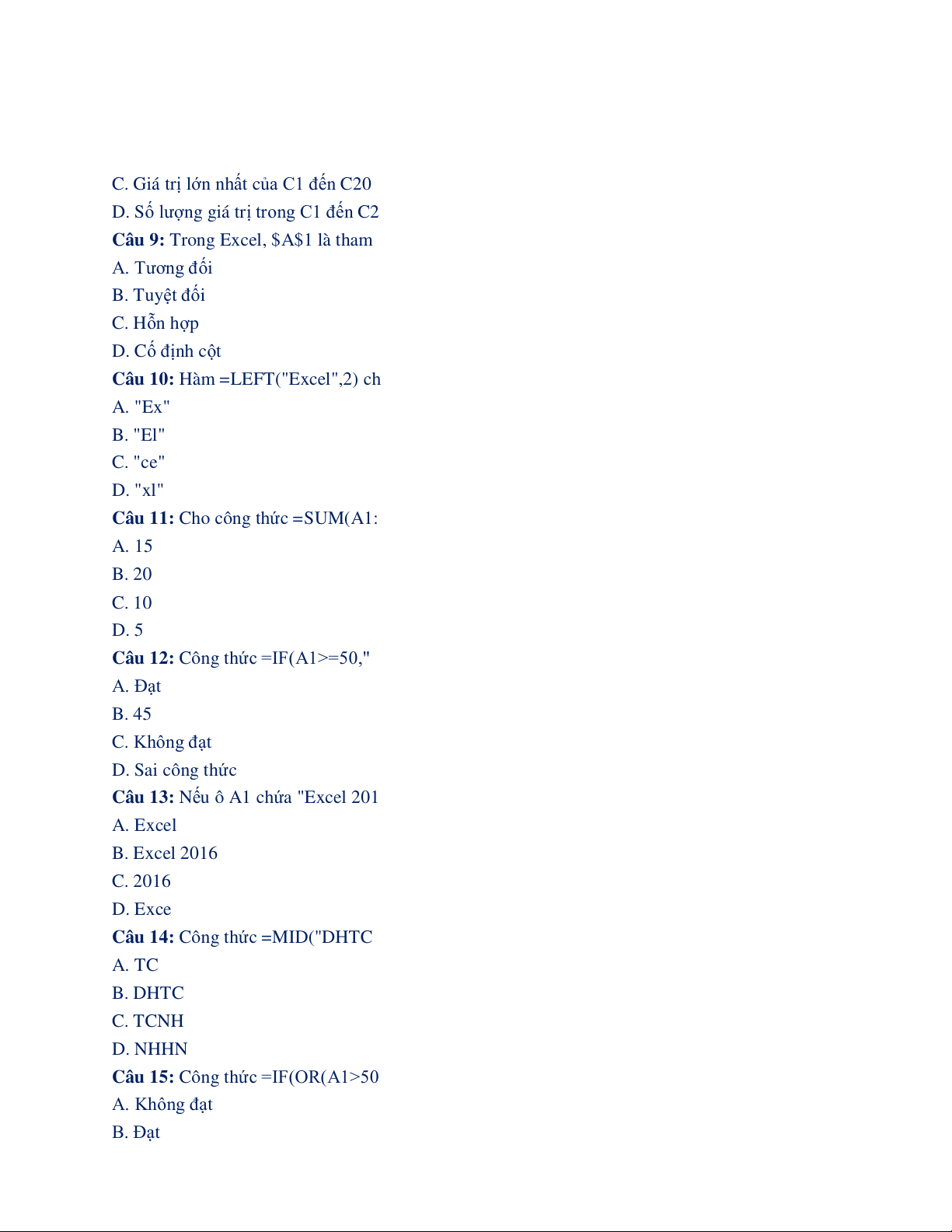 C. Giá trị lớn nhất của C1 đến C20

D. Số lượng giá trị trong C1 đến C2

**Câu 9:** Trong Excel, \$A\$1 là tham

A. Tương đối

B. Tuyệt đối

C. Hỗn hợp

D. Cố định cột

**Câu 10:** Hàm =LEFT("Excel",2) ch

A. "Ex"

B. "El"

C. "ce"

D. "xl"

**Câu 11:** Cho công thức =SUM(A1:

A. 15

B. 20

C. 10

D. 5

**Câu 12:** Công thức =IF(A1>=50,"

A. Đạt

B. 45

C. Không đạt

D. Sai công thức

**Câu 13:** Nếu ô A1 chứa "Excel 201

A. Excel

B. Excel 2016

C. 2016

D. Exce

**Câu 14:** Công thức =MID("DHTC

A. TC

B. DHTC

C. TCNH

D. NHHN

**Câu 15:** Công thức =IF(OR(A1>50

A. Không đạt

B. Đạt